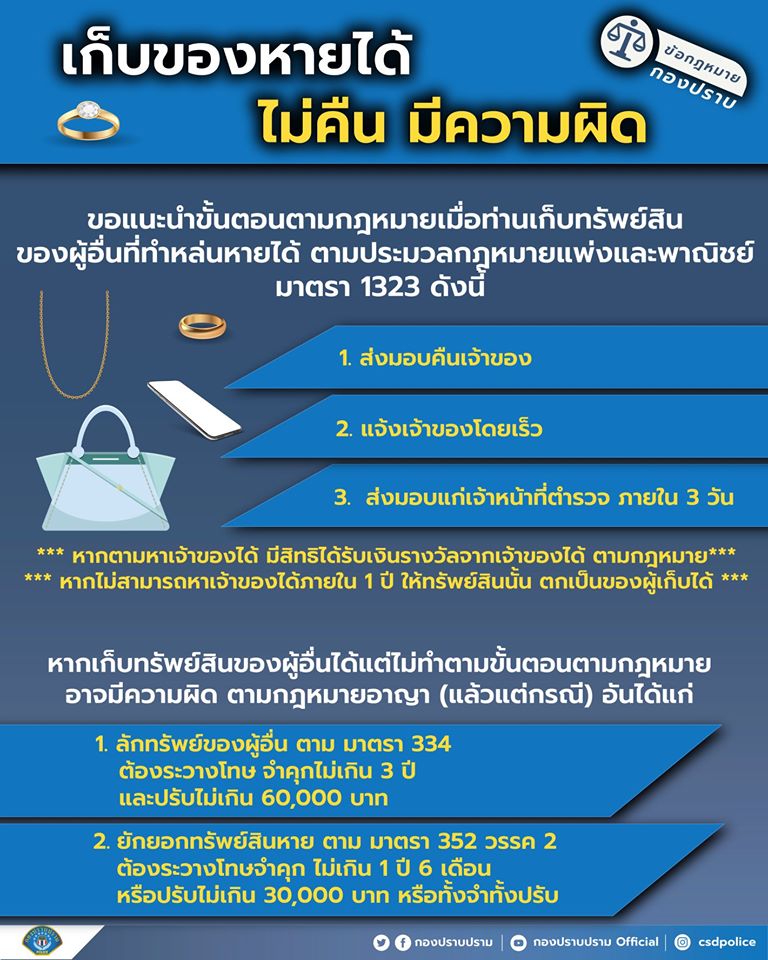 เก็บของหายได้
ไม่คืน มีความผิด

ข้อกฎหมาย กองปราบ

ขอแนะนำขั้นตอนตามกฎหมายเมื่อท่านเก็บทรัพย์สินของผู้อื่นที่ทำหล่นหายได้ ตามประมวลกฎหมายแพ่งและพาณิชย์ มาตรา 1323 ดังนี้

1. ส่งมอบคืนเจ้าของ

2. แจ้งเจ้าของโดยเร็ว

3. ส่งมอบแก่เจ้าหน้าที่ตำรวจ ภายใน 3 วัน

*** หากตามหาเจ้าของได้ มีสิทธิได้รับเงินรางวัลจากเจ้าของได้ ตามกฎหมาย***
*** หากไม่สามารถหาเจ้าของได้ภายใน 1 ปี ให้ทรัพย์สินนั้น ตกเป็นของผู้เก็บได้ ***

หากเก็บทรัพย์สินของผู้อื่นได้แต่ไม่ทำตามขั้นตอนตามกฎหมาย อาจมีความผิด ตามกฎหมายอาญา (แล้วแต่กรณี) อันได้แก่

1. ลักทรัพย์ของผู้อื่น ตาม มาตรา 334
ต้องระวางโทษ จำคุกไม่เกิน 3 ปี
และปรับไม่เกิน 60,000 บาท

2. ยักยอกทรัพย์สินหาย ตาม มาตรา 352 วรรค 2
ต้องระวางโทษจำคุก ไม่เกิน 1 ปี 6 เดือน
หรือปรับไม่เกิน 30,000 บาท หรือทั้งจำทั้งปรับ

กองปราบปราม | กองปราบปราม Official | csdpolice